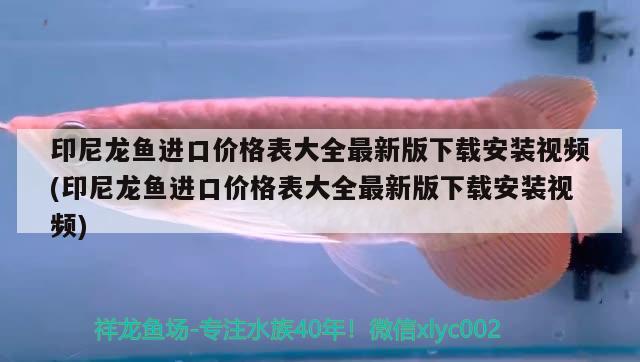 印尼龙鱼进口价格表大全最新版下载安装视频(印尼龙鱼进口价格表大全最新版下载安装视频)

祥龙鱼场-专注水族40年！微信xlyc002